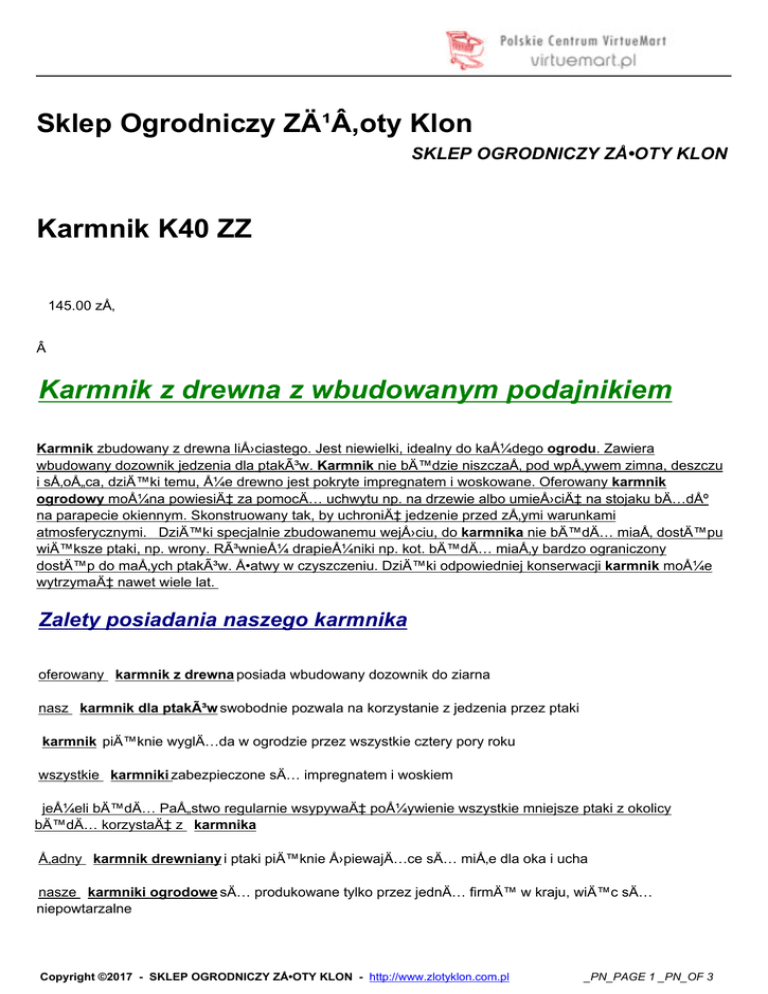 Polskie Centrum VirtueMart
virtuemart.pl

Sklep Ogrodniczy ZÄ¹Â‚oty Klon

SKLEP OGRODNICZY ZÅ•OTY KLON

Karmnik K40 ZZ

145.00 zÅ‚

Â

Karmnik z drewna z wbudowanym podajnikiem

Karmnik zbudowany z drewna liÅ›ciastego. Jest niewielki, idealny do kaÅ¼dego ogrodu. Zawiera wbudowany dozownik jedzenia dla ptakÃ³w. Karmnik nie bÄ™dzie niszczaÅ‚ pod wpÅ‚ywem zimna, deszczu i sÅ‚oÅ„ca, dziÄ™ki temu, Å¼e drewno jest pokryte impregnatem i woskowane. Oferowany karmnik ogrodowy moÅ¼na powiesiÄ‡ za pomocÄ… uchwytu np. na drzewie albo umieÅ›ciÄ‡ na stojaku bÄ…dÅº na parapecie okiennym. Skonstruowany tak, by uchroniÄ‡ jedzenie przed zÅ‚ymi warunkami atmosferycznymi. DziÄ™ki specjalnie zbudowanemu wejÅ›ciu, do karmnika nie bÄ™dÄ… miaÅ‚ dostÄ™pu wiÄ™ksze ptaki, np. wrony. RÃ³wnieÅ¼ drapieÅ¼niki np. kot. bÄ™dÄ… miaÅ‚y bardzo ograniczony dostÄ™p do maÅ‚ych ptakÃ³w. Å•atwy w czyszczeniu. DziÄ™ki odpowiedniej konserwacji karmnik moÅ¼e wytrzymaÄ‡ nawet wiele lat.

Zalety posiadania naszego karmnika

oferowany karmnik z drewna posiada wbudowany dozownik do ziarna

nasz karmnik dla ptakÃ³w swobodnie pozwala na korzystanie z jedzenia przez ptaki

karmnik piÄ™knie wyglÄ…da w ogrodzie przez wszystkie cztery pory roku

wszystkie karmniki zabezpieczone sÄ… impregnatem i woskiem

jeÅ¼eli bÄ™dÄ… PaÅ„stwo regularnie wsypywaÄ‡ poÅ¼ywienie wszystkie mniejsze ptaki z okolicy bÄ™dÄ… korzystaÄ‡ z karmnika

Å‚adny karmnik drewniany i ptaki piÄ™knie Å›piewajÄ…ce sÄ… miÅ‚e dla oka i ucha

nasze karmniki ogrodowe sÄ… produkowane tylko przez jednÄ… firmÄ™ w kraju, wiÄ™c sÄ… niepowtarzalne

Copyright ©2017 - SKLEP OGRODNICZY ZÅ•OTY KLON - http://www.zlotyklon.com.pl _PN_PAGE 1 _PN_OF 3